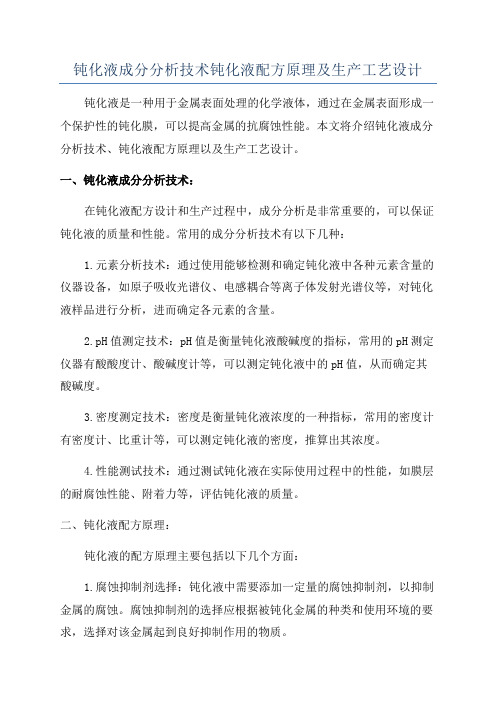 钝化液成分分析技术钝化液配方原理及生产工艺设计

钝化液是一种用于金属表面处理的化学液体，通过在金属表面形成一个保护性的钝化膜，可以提高金属的抗腐蚀性能。本文将介绍钝化液成分分析技术、钝化液配方原理以及生产工艺设计。

一、钝化液成分分析技术：

在钝化液配方设计和生产过程中，成分分析是非常重要的，可以保证钝化液的质量和性能。常用的成分分析技术有以下几种：

1.元素分析技术：通过使用能够检测和确定钝化液中各种元素含量的仪器设备，如原子吸收光谱仪、电感耦合等离子体发射光谱仪等，对钝化液样品进行分析，进而确定各元素的含量。

2.pH值测定技术：pH值是衡量钝化液酸碱度的指标，常用的pH测定仪器有酸酸度计、酸碱度计等，可以测定钝化液中的pH值，从而确定其酸碱度。

3.密度测定技术：密度是衡量钝化液浓度的一种指标，常用的密度计有密度计、比重计等，可以测定钝化液的密度，推算出其浓度。

4.性能测试技术：通过测试钝化液在实际使用过程中的性能，如膜层的耐腐蚀性能、附着力等，评估钝化液的质量。

二、钝化液配方原理：

钝化液的配方原理主要包括以下几个方面：

1.腐蚀抑制剂选择：钝化液中需要添加一定量的腐蚀抑制剂，以抑制金属的腐蚀。腐蚀抑制剂的选择应根据被钝化金属的种类和使用环境的要求，选择对该金属起到良好抑制作用的物质。